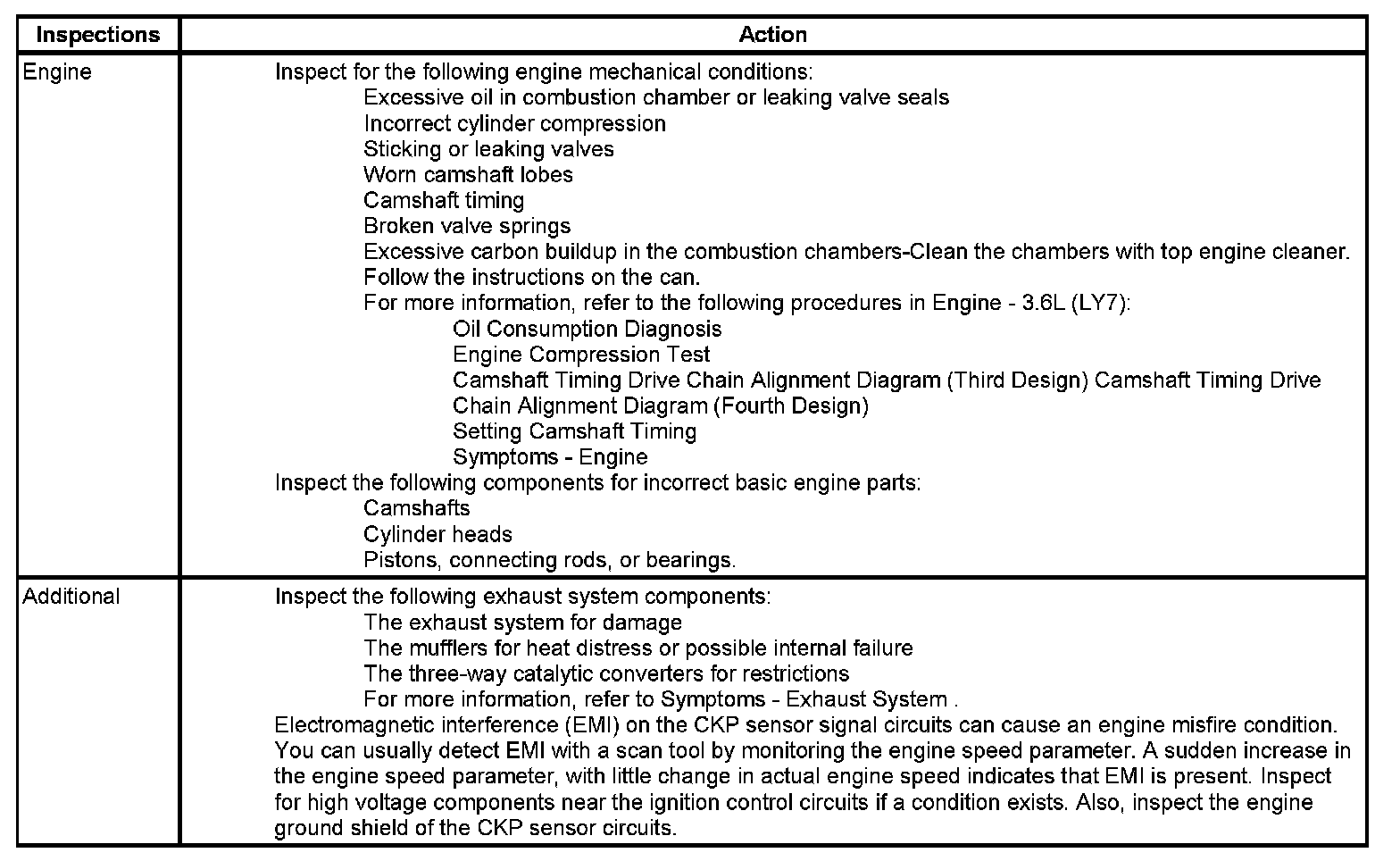 | Inspections | Action |
|---|---|
| Engine | Inspect for the following engine mechanical conditions:<br>Excessive oil in combustion chamber or leaking valve seals<br>Incorrect cylinder compression<br>Sticking or leaking valves<br>Worn camshaft lobes<br>Camshaft timing<br>Broken valve springs<br>Excessive carbon buildup in the combustion chambers-Clean the chambers with top engine cleaner. Follow the instructions on the can.<br>For more information, refer to the following procedures in Engine - 3.6L (LY7):<br>Oil Consumption Diagnosis<br>Engine Compression Test<br>Camshaft Timing Drive Chain Alignment Diagram (Third Design) Camshaft Timing Drive Chain Alignment Diagram (Fourth Design)<br>Setting Camshaft Timing<br>Symptoms - Engine<br>Inspect the following components for incorrect basic engine parts:<br>Camshafts<br>Cylinder heads<br>Pistons, connecting rods, or bearings. |
| Additional | Inspect the following exhaust system components:<br>The exhaust system for damage<br>The mufflers for heat distress or possible internal failure<br>The three-way catalytic converters for restrictions<br>For more information, refer to Symptoms - Exhaust System .<br>Electromagnetic interference (EMI) on the CKP sensor signal circuits can cause an engine misfire condition. You can usually detect EMI with a scan tool by monitoring the engine speed parameter. A sudden increase in the engine speed parameter, with little change in actual engine speed indicates that EMI is present. Inspect for high voltage components near the ignition control circuits if a condition exists. Also, inspect the engine ground shield of the CKP sensor circuits. |